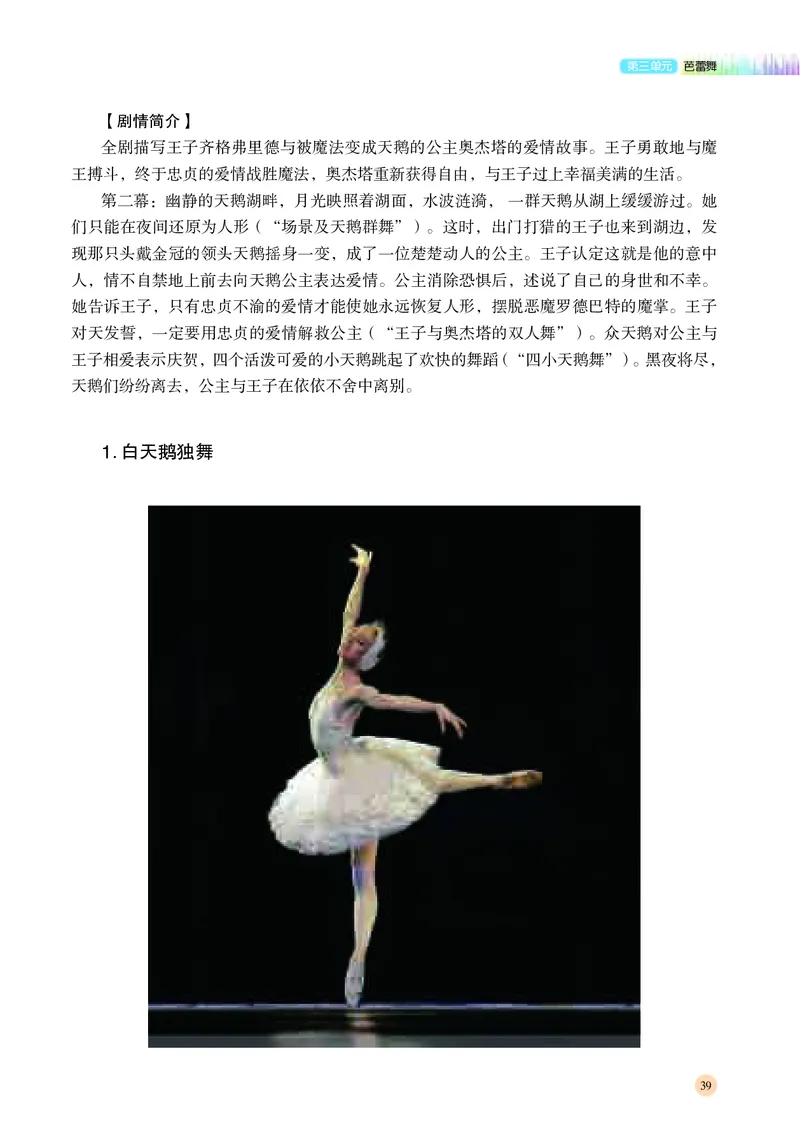 第三单元 芭蕾舞

【剧情简介】

全剧描写王子齐格弗里德与被魔法变成天鹅的公主奥杰塔的爱情故事。王子勇敢地与魔王搏斗，终于忠贞的爱情战胜魔法，奥杰塔重新获得自由，与王子过上幸福美满的生活。

第二幕：幽静的天鹅湖畔，月光映照着湖面，水波涟漪，一群天鹅从湖上缓缓游过。她们只能在夜间还原为人形（“场景及天鹅群舞”）。这时，出门打猎的王子也来到湖边，发现那只头戴金冠的领头天鹅摇身一变，成了一位楚楚动人的公主。王子认定这就是他的意中人，情不自禁地上前去向天鹅公主表达爱情。公主消除恐惧后，述说了自己的身世和不幸。她告诉王子，只有忠贞不渝的爱情才能使她永远恢复人形，摆脱恶魔罗德巴特的魔掌。王子对天发誓，一定要用忠贞的爱情解救公主（“王子与奥杰塔的双人舞”）。众天鹅对公主与王子相爱表示庆贺，四个活泼可爱的小天鹅跳起了欢快的舞蹈（“四小天鹅舞”）。黑夜将尽，天鹅们纷纷离去，公主与王子在依依不舍中离别。

1. 白天鹅独舞

39